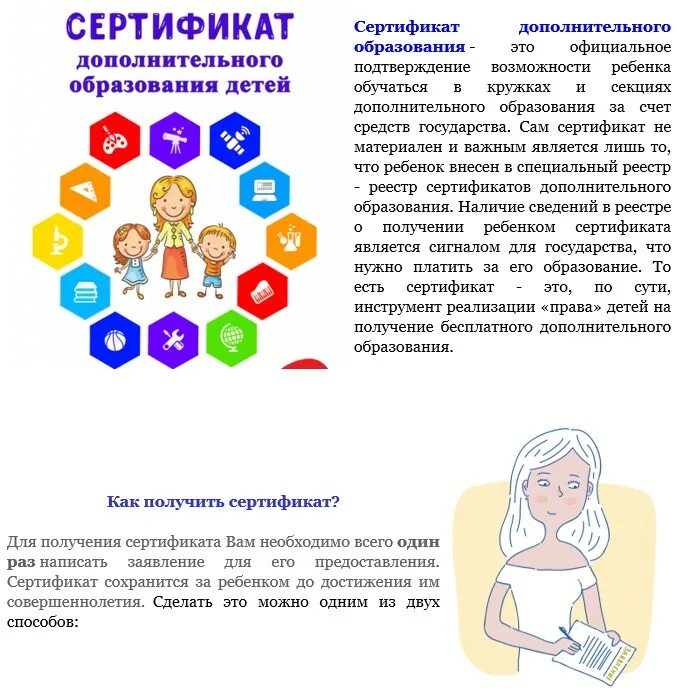 СЕРТИФИКАТ
дополнительного образования детей

Сертификат дополнительного образования - это официальное подтверждение возможности ребенка обучаться в кружках и секциях дополнительного образования за счет средств государства. Сам сертификат не материален и важным является лишь то, что ребенок внесен в специальный реестр - реестр сертификатов дополнительного образования. Наличие сведений в реестре о получении ребенком сертификата является сигналом для государства, что нужно платить за его образование. То есть сертификат - это, по сути, инструмент реализации «права» детей на получение бесплатного дополнительного образования.

Как получить сертификат?

Для получения сертификата Вам необходимо всего один раз написать заявление для его предоставления. Сертификат сохранится за ребенком до достижения им совершеннолетия. Сделать это можно одним из двух способов:

ЗАЯВЛЕНИЕ